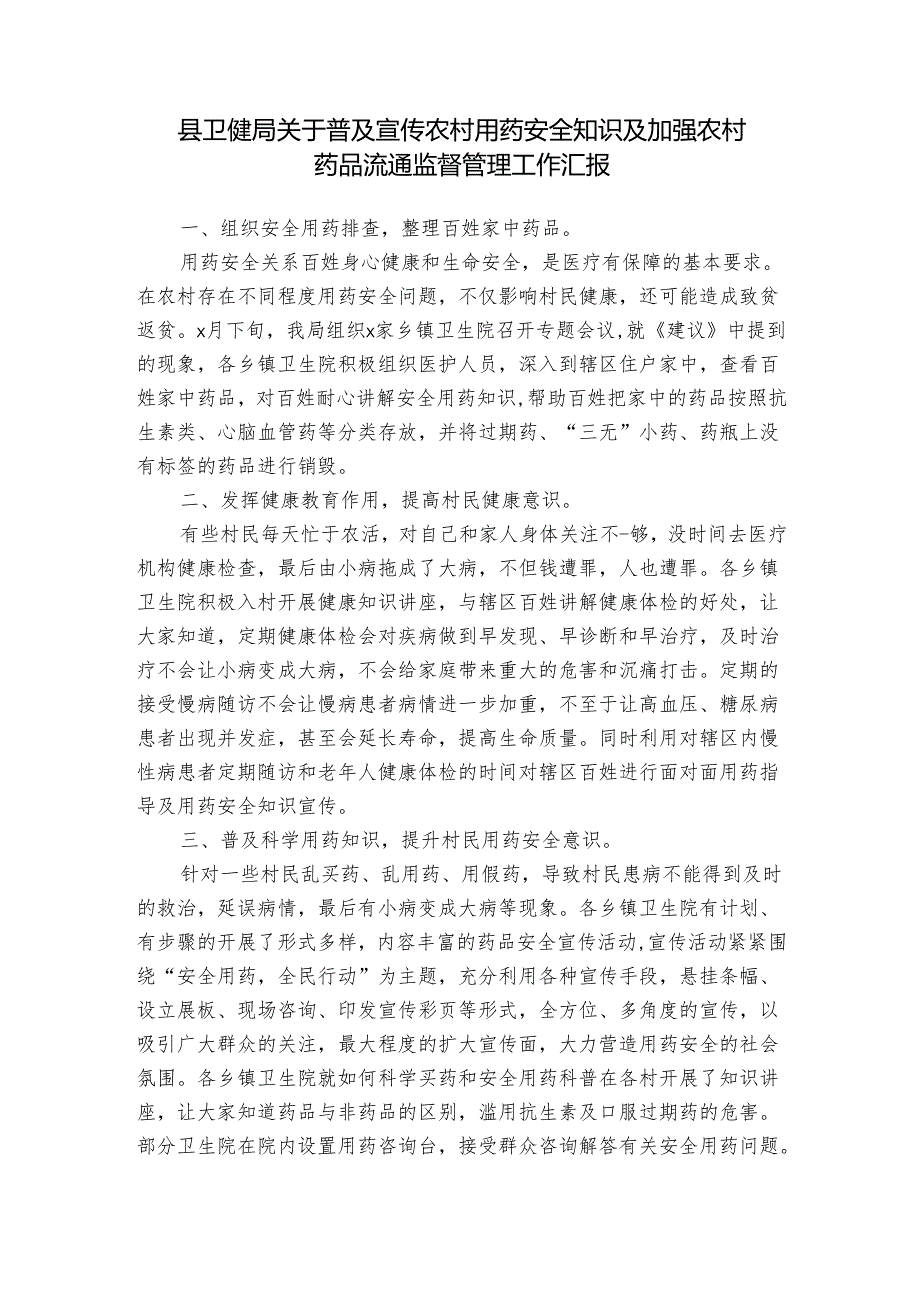 县卫健局关于普及宣传农村用药安全知识及加强农村药品流通监督管理工作汇报

一、组织安全用药排查，整理百姓家中药品。

用药安全关系百姓身心健康和生命安全，是医疗有保障的基本要求。在农村存在不同程度用药安全问题，不仅影响村民健康，还可能造成致贫返贫。x月下旬，我局组织x家乡镇卫生院召开专题会议,就《建议》中提到的现象，各乡镇卫生院积极组织医护人员，深入到辖区住户家中，查看百姓家中药品，对百姓耐心讲解安全用药知识,帮助百姓把家中的药品按照抗生素类、心脑血管药等分类存放，并将过期药、“三无”小药、药瓶上没有标签的药品进行销毁。

二、发挥健康教育作用，提高村民健康意识。

有些村民每天忙于农活，对自己和家人身体关注不-够，没时间去医疗机构健康检查，最后由小病拖成了大病，不但钱遭罪，人也遭罪。各乡镇卫生院积极入村开展健康知识讲座，与辖区百姓讲解健康体检的好处，让大家知道，定期健康体检会对疾病做到早发现、早诊断和早治疗，及时治疗不会让小病变成大病，不会给家庭带来重大的危害和沉痛打击。定期的接受慢病随访不会让慢病患者病情进一步加重，不至于让高血压、糖尿病患者出现并发症，甚至会延长寿命，提高生命质量。同时利用对辖区内慢性病患者定期随访和老年人健康体检的时间对辖区百姓进行面对面用药指导及用药安全知识宣传。

三、普及科学用药知识，提升村民用药安全意识。

针对一些村民乱买药、乱用药、用假药，导致村民患病不能得到及时的救治，延误病情，最后有小病变成大病等现象。各乡镇卫生院有计划、有步骤的开展了形式多样，内容丰富的药品安全宣传活动,宣传活动紧紧围绕“安全用药，全民行动”为主题，充分利用各种宣传手段，悬挂条幅、设立展板、现场咨询、印发宣传彩页等形式，全方位、多角度的宣传，以吸引广大群众的关注，最大程度的扩大宣传面，大力营造用药安全的社会氛围。各乡镇卫生院就如何科学买药和安全用药科普在各村开展了知识讲座，让大家知道药品与非药品的区别，滥用抗生素及口服过期药的危害。部分卫生院在院内设置用药咨询台，接受群众咨询解答有关安全用药问题。